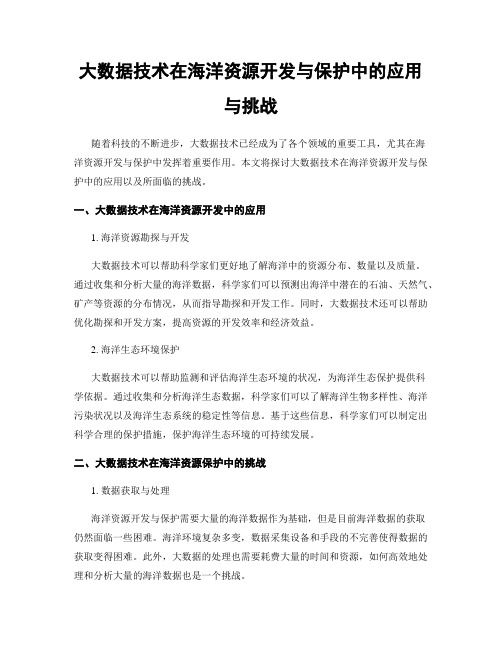 大数据技术在海洋资源开发与保护中的应用与挑战

随着科技的不断进步，大数据技术已经成为了各个领域的重要工具，尤其在海洋资源开发与保护中发挥着重要作用。本文将探讨大数据技术在海洋资源开发与保护中的应用以及所面临的挑战。

一、大数据技术在海洋资源开发中的应用

1. 海洋资源勘探与开发

大数据技术可以帮助科学家们更好地了解海洋中的资源分布、数量以及质量。通过收集和分析大量的海洋数据，科学家们可以预测出海洋中潜在的石油、天然气、矿产等资源的分布情况，从而指导勘探和开发工作。同时，大数据技术还可以帮助优化勘探和开发方案，提高资源的开发效率和经济效益。

2. 海洋生态环境保护

大数据技术可以帮助监测和评估海洋生态环境的状况，为海洋生态保护提供科学依据。通过收集和分析海洋生态数据，科学家们可以了解海洋生物多样性、海洋污染状况以及海洋生态系统的稳定性等信息。基于这些信息，科学家们可以制定出科学合理的保护措施，保护海洋生态环境的可持续发展。

二、大数据技术在海洋资源保护中的挑战

1. 数据获取与处理

海洋资源开发与保护需要大量的海洋数据作为基础，但是目前海洋数据的获取仍然面临一些困难。海洋环境复杂多变，数据采集设备和手段的不完善使得数据的获取变得困难。此外，大数据的处理也需要耗费大量的时间和资源，如何高效地处理和分析大量的海洋数据也是一个挑战。